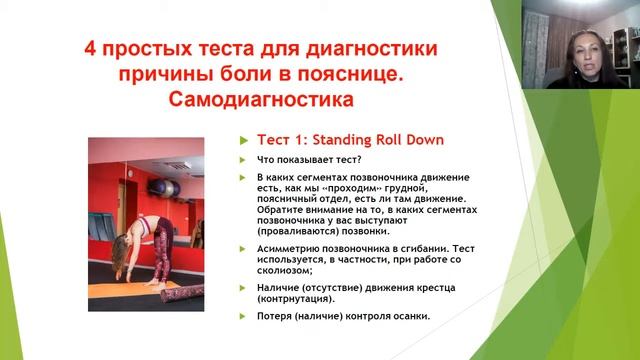 4 простых теста для диагностики причины боли в пояснице. Самодиагностика

Тест 1: Standing Roll Down

Что показывает тест?

В каких сегментах позвоночника движение есть, как мы «проходим» грудной, поясничный отдел, есть ли там движение. Обратите внимание на то, в каких сегментах позвоночника у вас выступают (проваливаются) позвонки.

Асимметрию позвоночника в сгибании. Тест используется, в частности, при работе со сколиозом;

Наличие (отсутствие) движения крестца (контрнутация).

Потеря (наличие) контроля осанки.